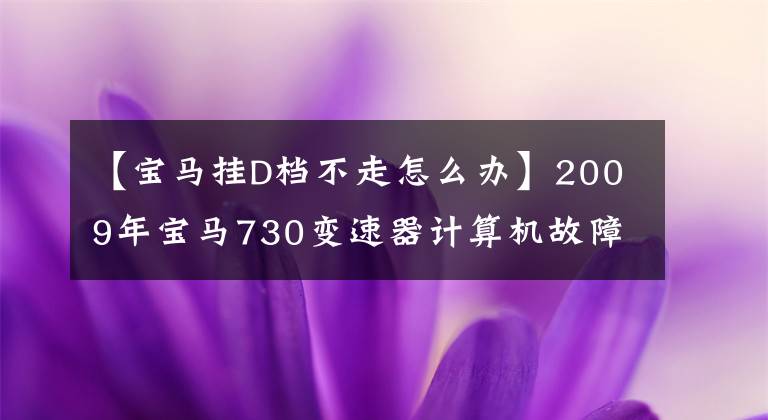 【宝马挂D档不走怎么办】2009年宝马730变速器计算机故障